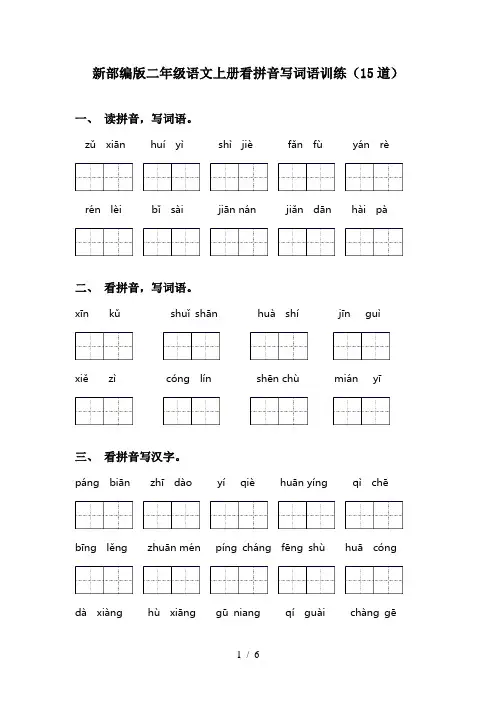 新部编版二年级语文上册看拼音写词语训练（15道）

一、 读拼音，写词语。

zǔ xiān　　huí yì　　shì jiè　　fǎn fù　　yán rè

rén lèi　　bǐ sài　　jiān nán　　jiǎn dān　　hài pà

二、 看拼音，写词语。

xīn kǔ　　shuǐ shān　　huà shí　　jīn guì

xiě zì　　cóng lín　　shēn chù　　mián yī

三、 看拼音写汉字。

páng biān　　zhī dào　　yí qiè　　huān yíng　　qì chē

bīng lěng　　zhuān mén　　píng cháng　　fēng shù　　huā cóng

dà xiàng　　hù xiāng　　gū niang　　qí guài　　chàng gē

1 / 6